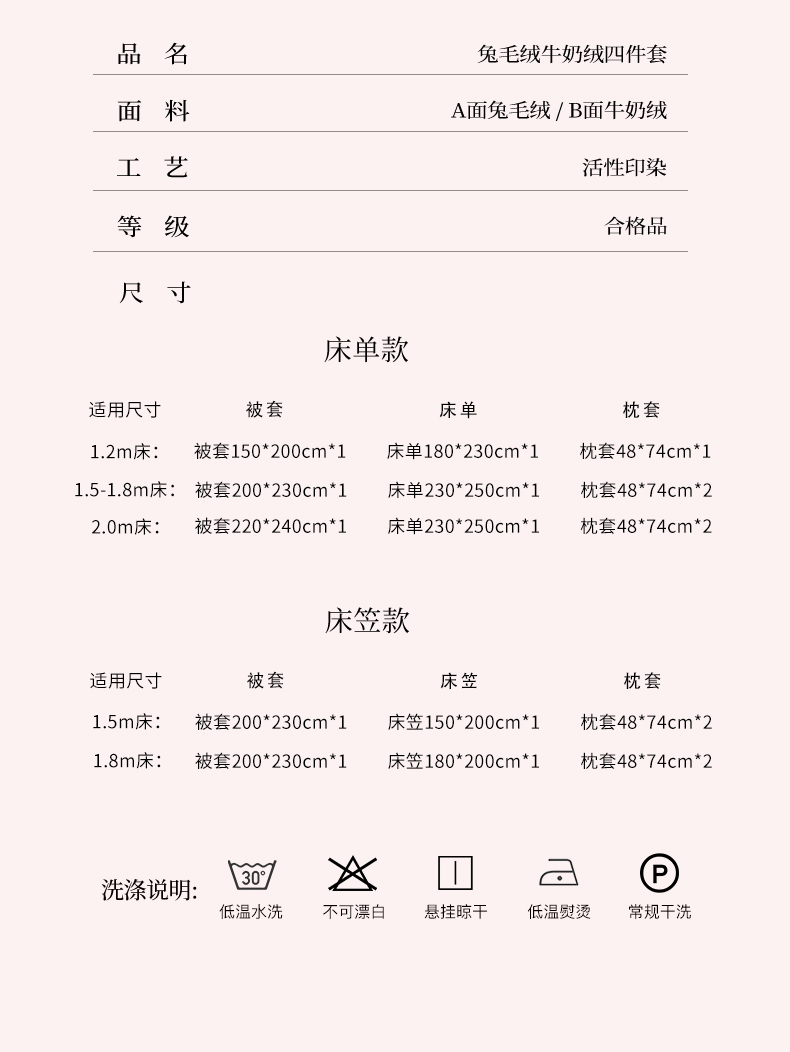 品 名　兔毛绒牛奶绒四件套

面 料　A面兔毛绒 / B面牛奶绒

工 艺　活性印染

等 级　合格品

尺 寸

床单款

| 适用尺寸 | 被套 | 床单 | 枕套 |
|---|---|---|---|
| 1.2m床: | 被套150*200cm*1 | 床单180*230cm*1 | 枕套48*74cm*1 |
| 1.5-1.8m床: | 被套200*230cm*1 | 床单230*250cm*1 | 枕套48*74cm*2 |
| 2.0m床: | 被套220*240cm*1 | 床单230*250cm*1 | 枕套48*74cm*2 |

床笠款

| 适用尺寸 | 被套 | 床笠 | 枕套 |
|---|---|---|---|
| 1.5m床: | 被套200*230cm*1 | 床笠150*200cm*1 | 枕套48*74cm*2 |
| 1.8m床: | 被套200*230cm*1 | 床笠180*200cm*1 | 枕套48*74cm*2 |

洗涤说明: 30° 低温水洗　不可漂白　悬挂晾干　低温熨烫　P 常规干洗